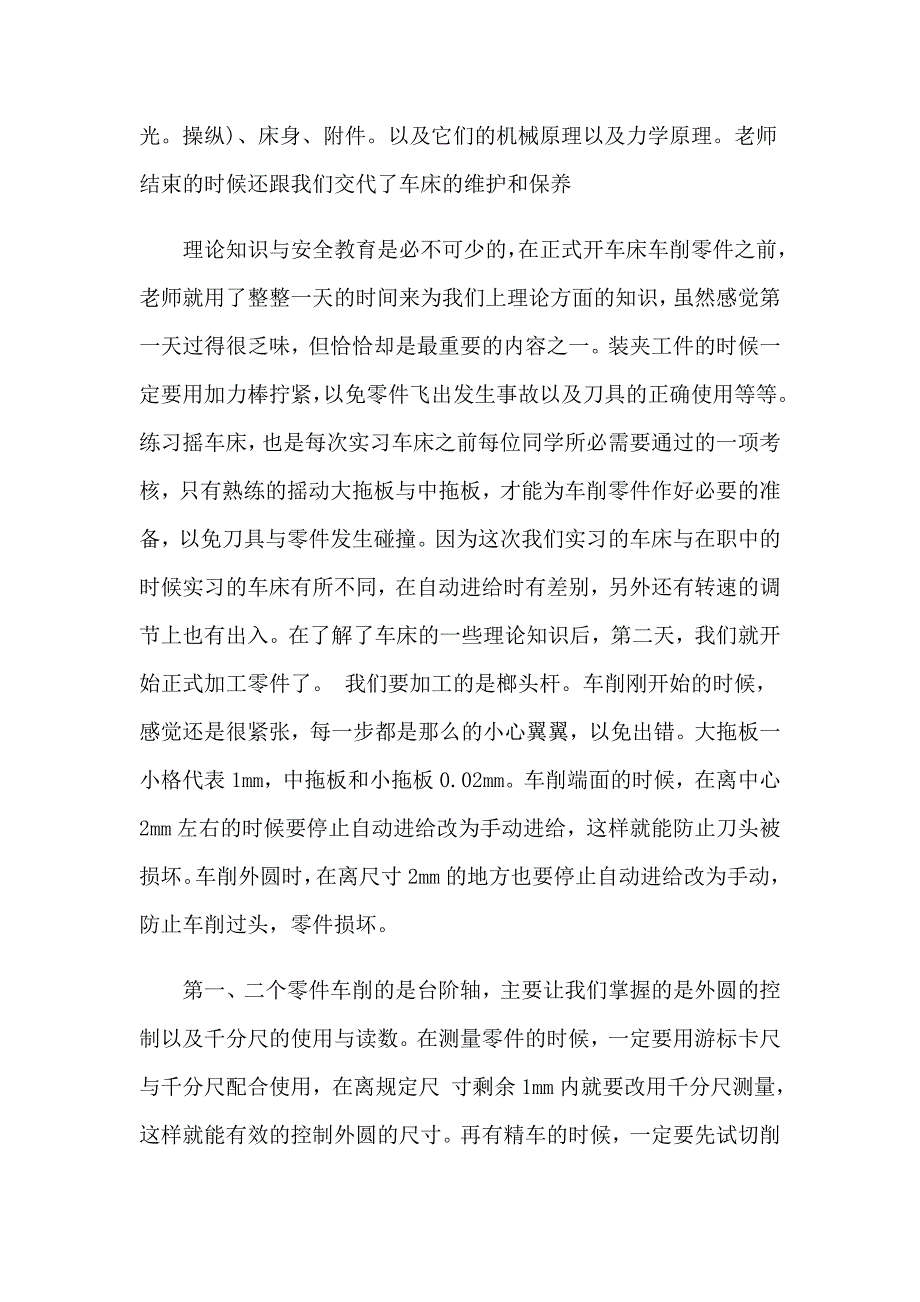 光。操纵)、床身、附件。以及它们的机械原理以及力学原理。老师结束的时候还跟我们交代了车床的维护和保养

理论知识与安全教育是必不可少的,在正式开车床车削零件之前,老师就用了整整一天的时间来为我们上理论方面的知识,虽然感觉第一天过得很乏味,但恰恰却是最重要的内容之一。装夹工件的时候一定要用加力棒拧紧,以免零件飞出发生事故以及刀具的正确使用等等。练习摇车床,也是每次实习车床之前每位同学所必需要通过的一项考核,只有熟练的摇动大拖板与中拖板,才能为车削零件作好必要的准备,以免刀具与零件发生碰撞。因为这次我们实习的车床与在职中的时候实习的车床有所不同,在自动进给时有差别,另外还有转速的调节上也有出入。在了解了车床的一些理论知识后,第二天,我们就开始正式加工零件了。 我们要加工的是榔头杆。车削刚开始的时候,感觉还是很紧张,每一步都是那么的小心翼翼,以免出错。大拖板一小格代表 1mm,中拖板和小拖板 0.02mm。车削端面的时候,在离中心 2mm 左右的时候要停止自动进给改为手动进给,这样就能防止刀头被损坏。车削外圆时,在离尺寸 2mm 的地方也要停止自动进给改为手动,防止车削过头,零件损坏。

第一、二个零件车削的是台阶轴,主要让我们掌握的是外圆的控制以及千分尺的使用与读数。在测量零件的时候,一定要用游标卡尺与千分尺配合使用,在离规定尺 寸剩余 1mm 内就要改用千分尺测量,这样就能有效的控制外圆的尺寸。再有精车的时候,一定要先试切削